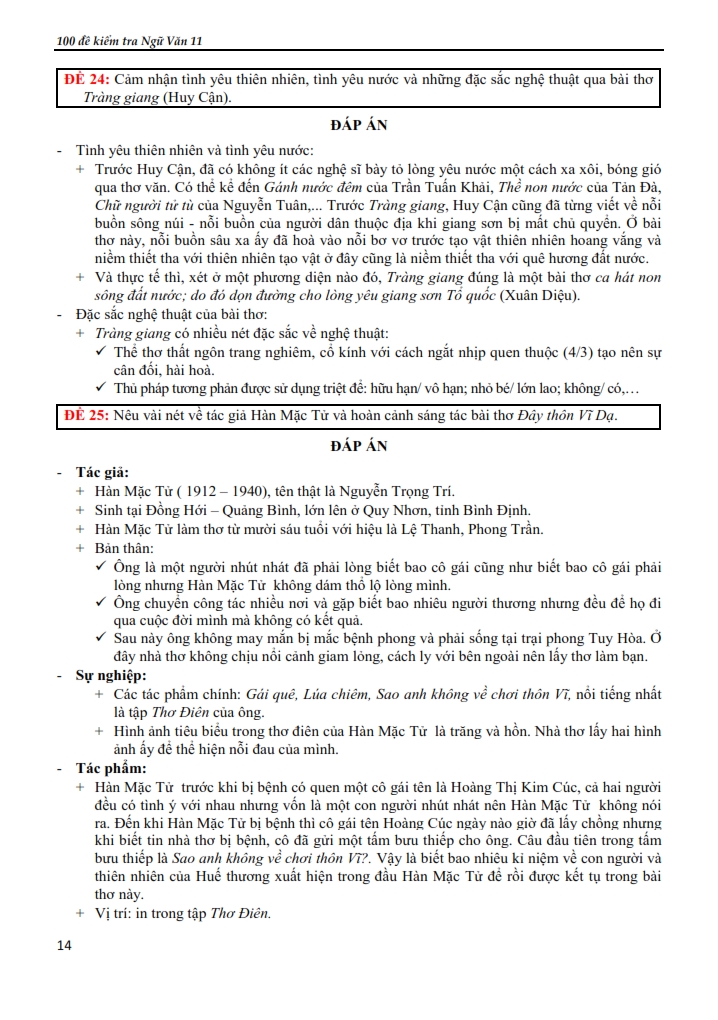 100 đề kiểm tra Ngữ Văn 11

ĐỀ 24: Cảm nhận tình yêu thiên nhiên, tình yêu nước và những đặc sắc nghệ thuật qua bài thơ Tràng giang (Huy Cận).

ĐÁP ÁN

- Tình yêu thiên nhiên và tình yêu nước:
 + Trước Huy Cận, đã có không ít các nghệ sĩ bày tỏ lòng yêu nước một cách xa xôi, bóng gió qua thơ văn. Có thể kể đến Gánh nước đêm của Trần Tuấn Khải, Thề non nước của Tản Đà, Chữ người tử tù của Nguyễn Tuân,... Trước Tràng giang, Huy Cận cũng đã từng viết về nỗi buồn sông núi - nỗi buồn của người dân thuộc địa khi giang sơn bị mất chủ quyền. Ở bài thơ này, nỗi buồn sâu xa ấy đã hoà vào nỗi bơ vơ trước tạo vật thiên nhiên hoang vắng và niềm thiết tha với thiên nhiên tạo vật ở đây cũng là niềm thiết tha với quê hương đất nước.
 + Và thực tế thì, xét ở một phương diện nào đó, Tràng giang đúng là một bài thơ ca hát non sông đất nước; do đó dọn đường cho lòng yêu giang sơn Tổ quốc (Xuân Diệu).
- Đặc sắc nghệ thuật của bài thơ:
 + Tràng giang có nhiều nét đặc sắc về nghệ thuật:
 ✓ Thể thơ thất ngôn trang nghiêm, cổ kính với cách ngắt nhịp quen thuộc (4/3) tạo nên sự cân đối, hài hoà.
 ✓ Thủ pháp tương phản được sử dụng triệt để: hữu hạn/ vô hạn; nhỏ bé/ lớn lao; không/ có,…

ĐỀ 25: Nêu vài nét về tác giả Hàn Mặc Tử và hoàn cảnh sáng tác bài thơ Đây thôn Vĩ Dạ.

ĐÁP ÁN

- Tác giả:
 + Hàn Mặc Tử ( 1912 – 1940), tên thật là Nguyễn Trọng Trí.
 + Sinh tại Đồng Hới – Quảng Bình, lớn lên ở Quy Nhơn, tỉnh Bình Định.
 + Hàn Mặc Tử làm thơ từ mười sáu tuổi với hiệu là Lệ Thanh, Phong Trần.
 + Bản thân:
 ✓ Ông là một người nhút nhát đã phải lòng biết bao cô gái cũng như biết bao cô gái phải lòng nhưng Hàn Mặc Tử không dám thổ lộ lòng mình.
 ✓ Ông chuyển công tác nhiều nơi và gặp biết bao nhiêu người thương nhưng đều để họ đi qua cuộc đời mình mà không có kết quả.
 ✓ Sau này ông không may mắn bị mắc bệnh phong và phải sống tại trại phong Tuy Hòa. Ở đây nhà thơ không chịu nổi cảnh giam lỏng, cách ly với bên ngoài nên lấy thơ làm bạn.
- Sự nghiệp:
 + Các tác phẩm chính: Gái quê, Lúa chiêm, Sao anh không về chơi thôn Vĩ, nổi tiếng nhất là tập Thơ Điên của ông.
 + Hình ảnh tiêu biểu trong thơ điên của Hàn Mặc Tử là trăng và hồn. Nhà thơ lấy hai hình ảnh ấy để thể hiện nỗi đau của mình.
- Tác phẩm:
 + Hàn Mặc Tử trước khi bị bệnh có quen một cô gái tên là Hoàng Thị Kim Cúc, cả hai người đều có tình ý với nhau nhưng vốn là một con người nhút nhát nên Hàn Mặc Tử không nói ra. Đến khi Hàn Mặc Tử bị bệnh thì cô gái tên Hoàng Cúc ngày nào giờ đã lấy chồng nhưng khi biết tin nhà thơ bị bệnh, cô đã gửi một tấm bưu thiếp cho ông. Câu đầu tiên trong tấm bưu thiếp là Sao anh không về chơi thôn Vĩ?. Vậy là biết bao nhiêu kỉ niệm về con người và thiên nhiên của Huế thương xuất hiện trong đầu Hàn Mặc Tử để rồi được kết tụ trong bài thơ này.
 + Vị trí: in trong tập Thơ Điên.

14